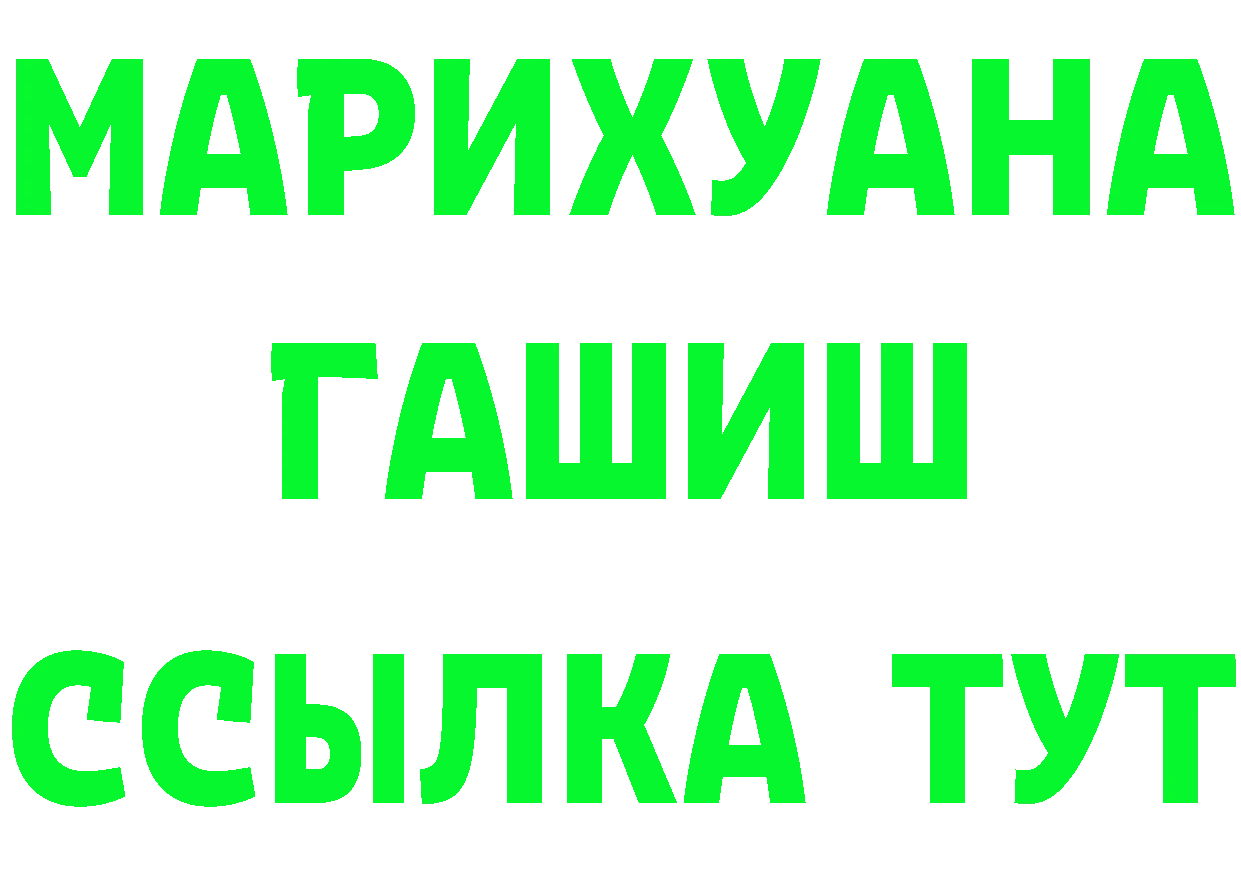 МАРИХУАНА
ГАШИШ
ССЫЛКА ТУТ